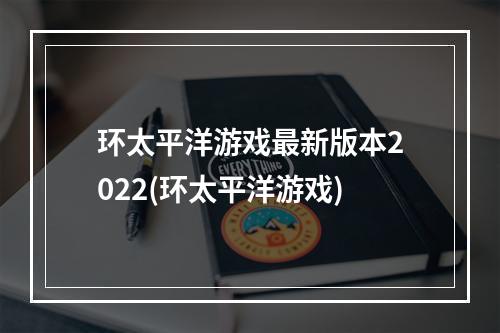 环太平洋游戏最新版本2022(环太平洋游戏)

EVERYTHING